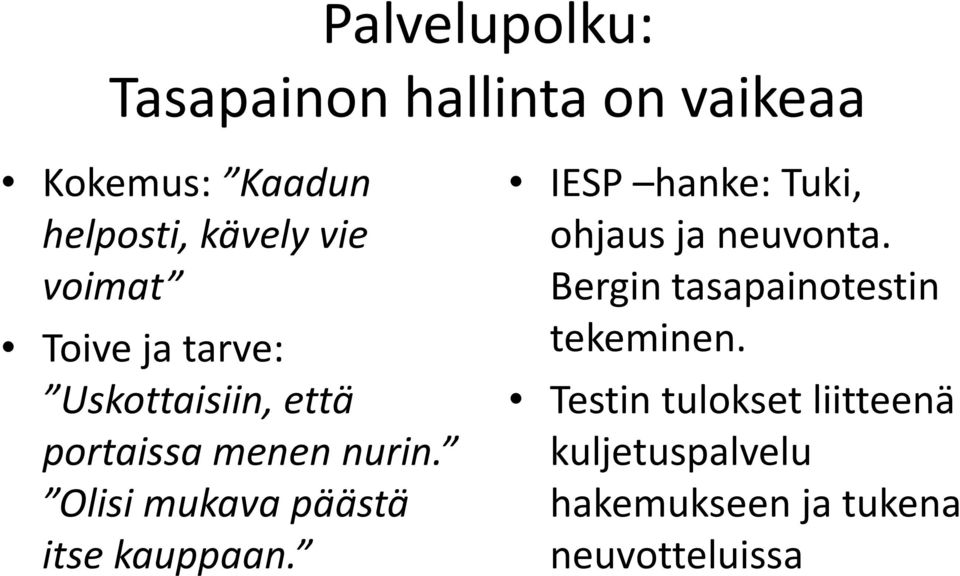 Palvelupolku:
Tasapainon hallinta on vaikeaa

• Kokemus: ”Kaadun helposti, kävely vie voimat”
• Toive ja tarve: ”Uskottaisiin, että portaissa menen nurin.” ”Olisi mukava päästä itse kauppaan.”

• IESP –hanke: Tuki, ohjaus ja neuvonta. Bergin tasapainotestin tekeminen.
• Testin tulokset liitteenä kuljetuspalvelu hakemukseen ja tukena neuvotteluissa